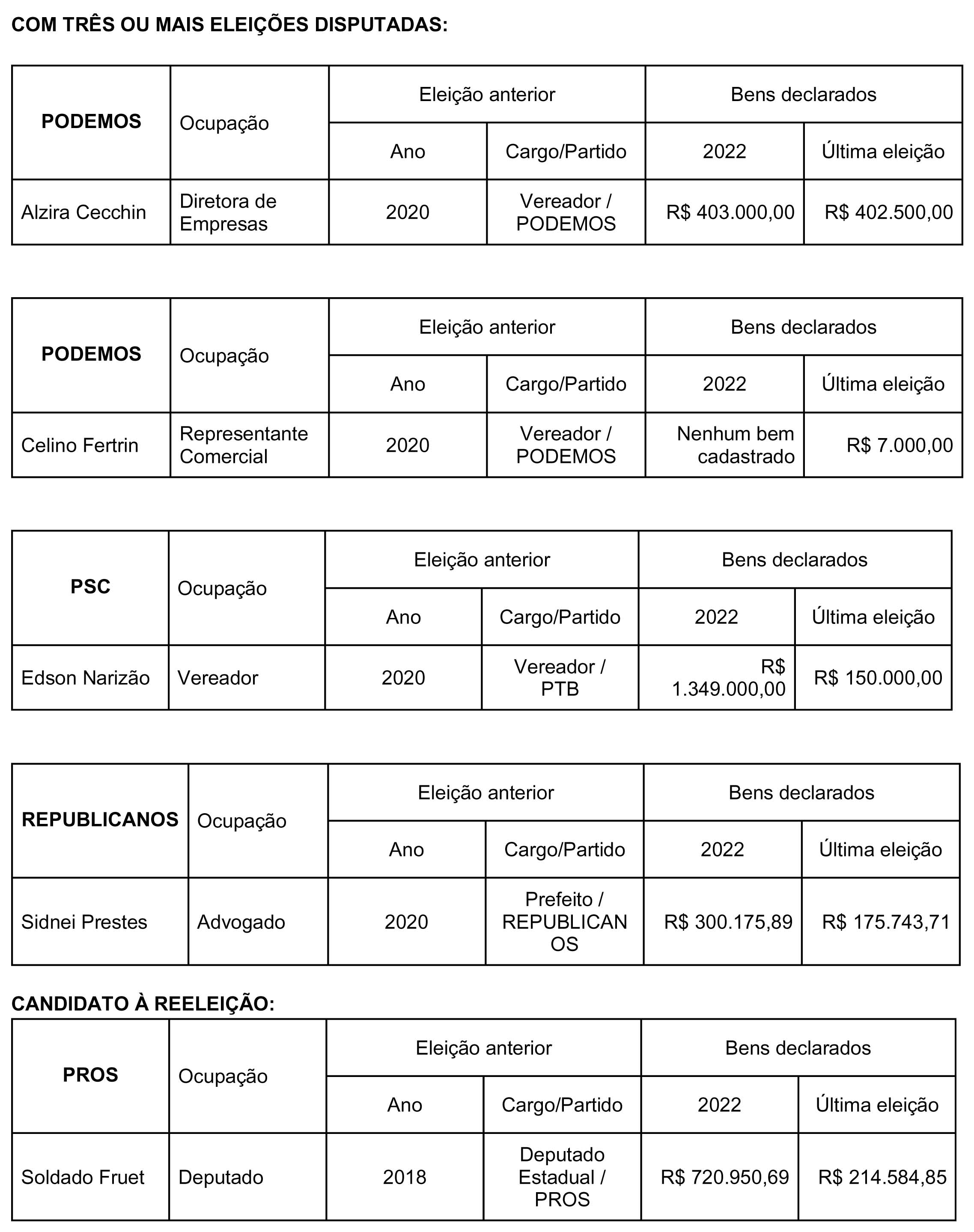 COM TRÊS OU MAIS ELEIÇÕES DISPUTADAS:

| PODEMOS | Ocupação | Eleição anterior | | Bens declarados | |
|---|---|---|---|---|---|
| | | Ano | Cargo/Partido | 2022 | Última eleição |
| Alzira Cecchin | Diretora de Empresas | 2020 | Vereador / PODEMOS | R$ 403.000,00 | R$ 402.500,00 |

| PODEMOS | Ocupação | Eleição anterior | | Bens declarados | |
|---|---|---|---|---|---|
| | | Ano | Cargo/Partido | 2022 | Última eleição |
| Celino Fertrin | Representante Comercial | 2020 | Vereador / PODEMOS | Nenhum bem cadastrado | R$ 7.000,00 |

| PSC | Ocupação | Eleição anterior | | Bens declarados | |
|---|---|---|---|---|---|
| | | Ano | Cargo/Partido | 2022 | Última eleição |
| Edson Narizão | Vereador | 2020 | Vereador / PTB | R$ 1.349.000,00 | R$ 150.000,00 |

| REPUBLICANOS | Ocupação | Eleição anterior | | Bens declarados | |
|---|---|---|---|---|---|
| | | Ano | Cargo/Partido | 2022 | Última eleição |
| Sidnei Prestes | Advogado | 2020 | Prefeito / REPUBLICANOS | R$ 300.175,89 | R$ 175.743,71 |

CANDIDATO À REELEIÇÃO:

| PROS | Ocupação | Eleição anterior | | Bens declarados | |
|---|---|---|---|---|---|
| | | Ano | Cargo/Partido | 2022 | Última eleição |
| Soldado Fruet | Deputado | 2018 | Deputado Estadual / PROS | R$ 720.950,69 | R$ 214.584,85 |